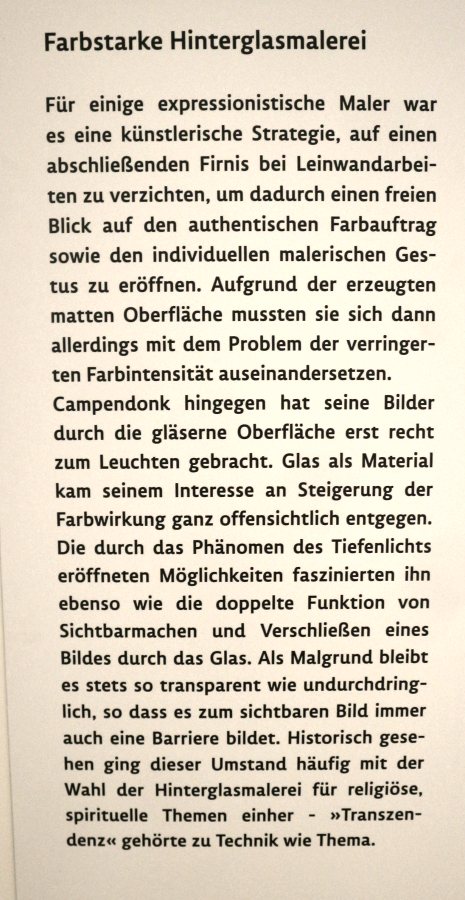 Farbstarke Hinterglasmalerei

Für einige expressionistische Maler war es eine künstlerische Strategie, auf einen abschließenden Firnis bei Leinwandarbeiten zu verzichten, um dadurch einen freien Blick auf den authentischen Farbauftrag sowie den individuellen malerischen Gestus zu eröffnen. Aufgrund der erzeugten matten Oberfläche mussten sie sich dann allerdings mit dem Problem der verringerten Farbintensität auseinandersetzen.
Campendonk hingegen hat seine Bilder durch die gläserne Oberfläche erst recht zum Leuchten gebracht. Glas als Material kam seinem Interesse an Steigerung der Farbwirkung ganz offensichtlich entgegen. Die durch das Phänomen des Tiefenlichts eröffneten Möglichkeiten faszinierten ihn ebenso wie die doppelte Funktion von Sichtbarmachen und Verschließen eines Bildes durch das Glas. Als Malgrund bleibt es stets so transparent wie undurchdringlich, so dass es zum sichtbaren Bild immer auch eine Barriere bildet. Historisch gesehen ging dieser Umstand häufig mit der Wahl der Hinterglasmalerei für religiöse, spirituelle Themen einher - »Transzendenz« gehörte zu Technik wie Thema.